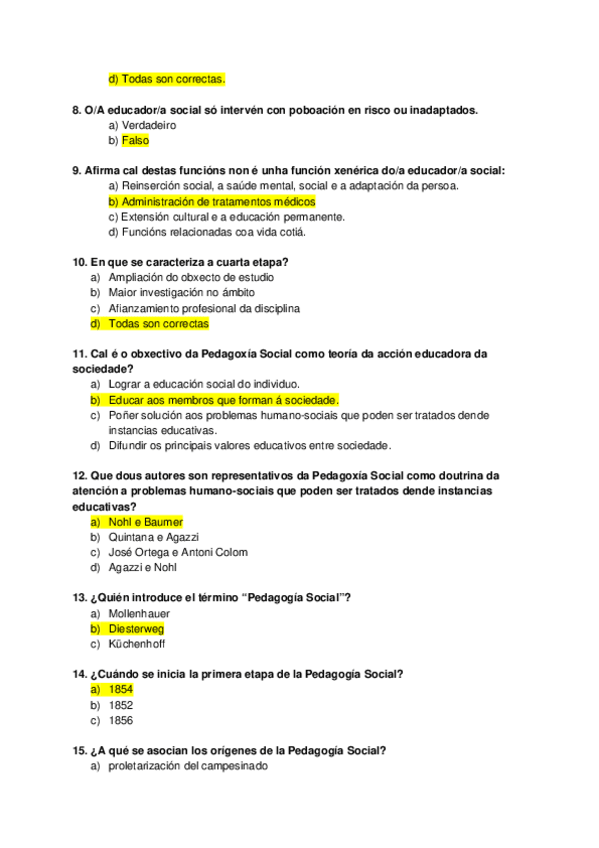 d) Todas son correctas.

8. O/A educador/a social só intervén con poboación en risco ou inadaptados.
a) Verdadeiro
b) Falso

9. Afirma cal destas funcións non é unha función xenérica do/a educador/a social:
a) Reinserción social, a saúde mental, social e a adaptación da persoa.
b) Administración de tratamentos médicos
c) Extensión cultural e a educación permanente.
d) Funcións relacionadas coa vida cotiá.

10. En que se caracteriza a cuarta etapa?
a) Ampliación do obxecto de estudio
b) Maior investigación no ámbito
c) Afianzamiento profesional da disciplina
d) Todas son correctas

11. Cal é o obxectivo da Pedagoxía Social como teoría da acción educadora da sociedade?
a) Lograr a educación social do individuo.
b) Educar aos membros que forman á sociedade.
c) Poñer solución aos problemas humano-sociais que poden ser tratados dende instancias educativas.
d) Difundir os principais valores educativos entre sociedade.

12. Que dous autores son representativos da Pedagoxía Social como doutrina da atención a problemas humano-sociais que poden ser tratados dende instancias educativas?
a) Nohl e Baumer
b) Quintana e Agazzi
c) José Ortega e Antoni Colom
d) Agazzi e Nohl

13. ¿Quién introduce el término "Pedagogía Social"?
a) Mollenhauer
b) Diesterweg
c) Küchenhoff

14. ¿Cuándo se inicia la primera etapa de la Pedagogía Social?
a) 1854
b) 1852
c) 1856

15. ¿A qué se asocian los orígenes de la Pedagogía Social?
a) proletarización del campesinado